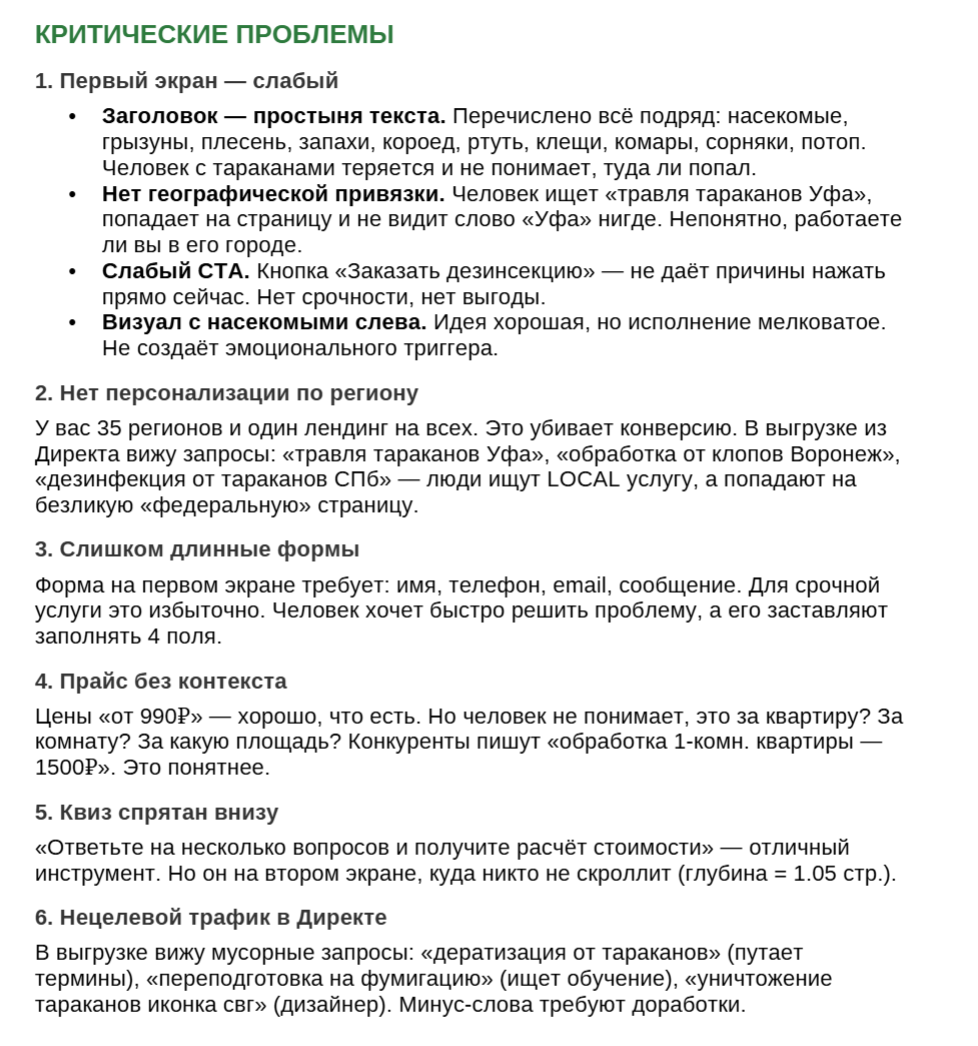 КРИТИЧЕСКИЕ ПРОБЛЕМЫ

1. Первый экран — слабый

• Заголовок — простыня текста. Перечислено всё подряд: насекомые, грызуны, плесень, запахи, короед, ртуть, клещи, комары, сорняки, потоп. Человек с тараканами теряется и не понимает, туда ли попал.
• Нет географической привязки. Человек ищет «травля тараканов Уфа», попадает на страницу и не видит слово «Уфа» нигде. Непонятно, работаете ли вы в его городе.
• Слабый CTA. Кнопка «Заказать дезинсекцию» — не даёт причины нажать прямо сейчас. Нет срочности, нет выгоды.
• Визуал с насекомыми слева. Идея хорошая, но исполнение мелковатое. Не создаёт эмоционального триггера.

2. Нет персонализации по региону

У вас 35 регионов и один лендинг на всех. Это убивает конверсию. В выгрузке из Директа вижу запросы: «травля тараканов Уфа», «обработка от клопов Воронеж», «дезинфекция от тараканов СПб» — люди ищут LOCAL услугу, а попадают на безликую «федеральную» страницу.

3. Слишком длинные формы

Форма на первом экране требует: имя, телефон, email, сообщение. Для срочной услуги это избыточно. Человек хочет быстро решить проблему, а его заставляют заполнять 4 поля.

4. Прайс без контекста

Цены «от 990₽» — хорошо, что есть. Но человек не понимает, это за квартиру? За комнату? За какую площадь? Конкуренты пишут «обработка 1-комн. квартиры — 1500₽». Это понятнее.

5. Квиз спрятан внизу

«Ответьте на несколько вопросов и получите расчёт стоимости» — отличный инструмент. Но он на втором экране, куда никто не скроллит (глубина = 1.05 стр.).

6. Нецелевой трафик в Директе

В выгрузке вижу мусорные запросы: «дератизация от тараканов» (путает термины), «переподготовка на фумигацию» (ищет обучение), «уничтожение тараканов иконка свг» (дизайнер). Минус-слова требуют доработки.